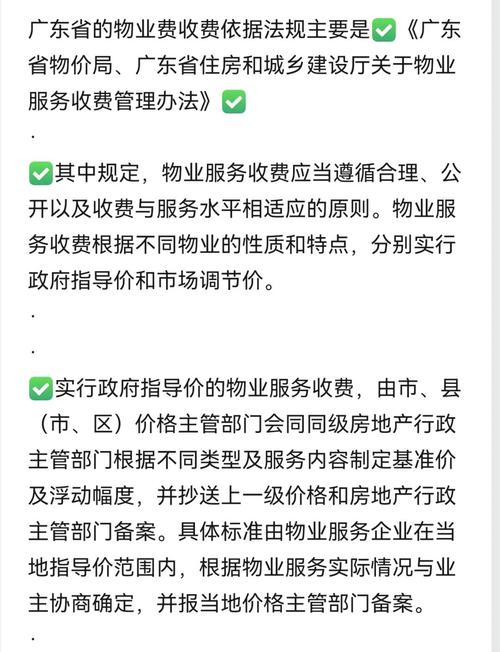 广东省的物业费收费依据法规主要是✅《广东省物价局、广东省住房和城乡建设厅关于物业服务收费管理办法》✅

.

✅其中规定，物业服务收费应当遵循合理、公开以及收费与服务水平相适应的原则。物业服务收费根据不同物业的性质和特点，分别实行政府指导价和市场调节价。

.

.

✅实行政府指导价的物业服务收费，由市、县（市、区）价格主管部门会同同级房地产行政主管部门根据不同类型及服务内容制定基准价及浮动幅度，并抄送上一级价格和房地产行政主管部门备案。具体标准由物业服务企业在当地指导价范围内，根据物业服务实际情况与业主协商确定，并报当地价格主管部门备案。

.